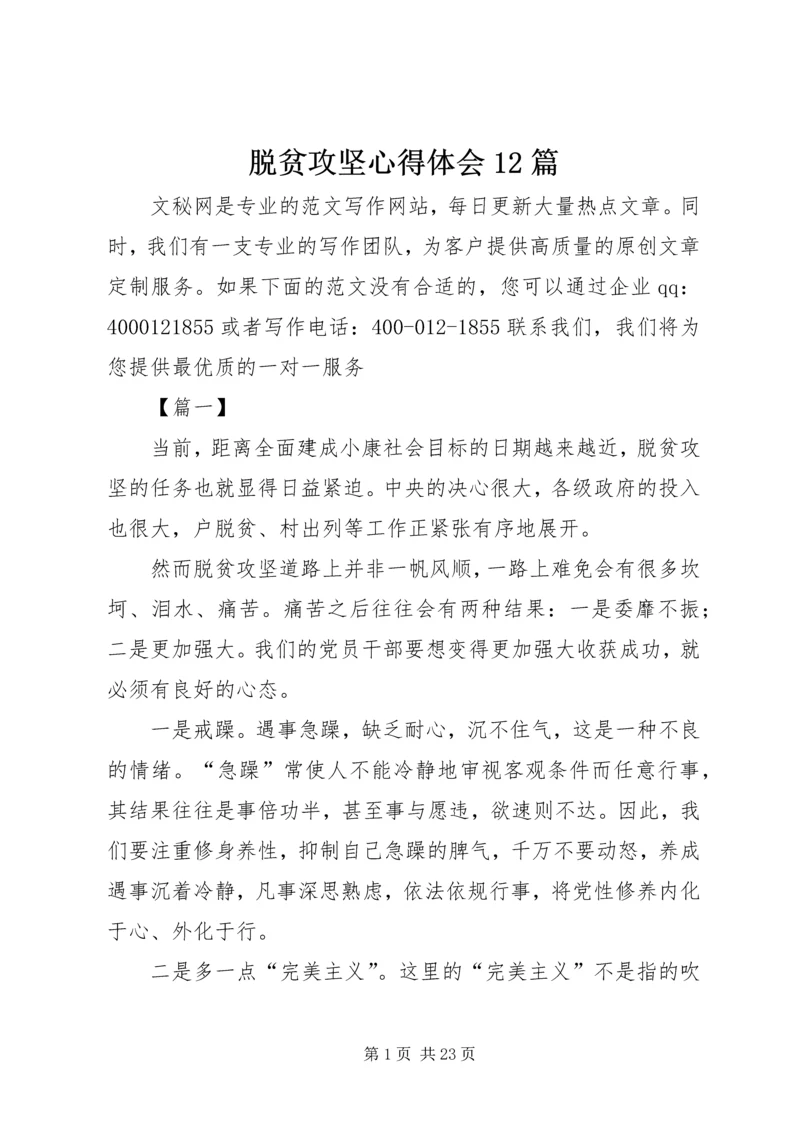 脱贫攻坚心得体会12篇

文秘网是专业的范文写作网站，每日更新大量热点文章。同时，我们有一支专业的写作团队，为客户提供高质量的原创文章定制服务。如果下面的范文没有合适的，您可以通过企业qq：4000121855或者写作电话：400-012-1855联系我们，我们将为您提供最优质的一对一服务

【篇一】

当前，距离全面建成小康社会目标的日期越来越近，脱贫攻坚的任务也就显得日益紧迫。中央的决心很大，各级政府的投入也很大，户脱贫、村出列等工作正紧张有序地展开。

然而脱贫攻坚道路上并非一帆风顺，一路上难免会有很多坎坷、泪水、痛苦。痛苦之后往往会有两种结果：一是委靡不振；二是更加强大。我们的党员干部要想变得更加强大收获成功，就必须有良好的心态。

一是戒躁。遇事急躁，缺乏耐心，沉不住气，这是一种不良的情绪。“急躁”常使人不能冷静地审视客观条件而任意行事，其结果往往是事倍功半，甚至事与愿违，欲速则不达。因此，我们要注重修身养性，抑制自己急躁的脾气，千万不要动怒，养成遇事沉着冷静，凡事深思熟虑，依法依规行事，将党性修养内化于心、外化于行。

二是多一点“完美主义”。这里的“完美主义”不是指的吹

第1页 共23页